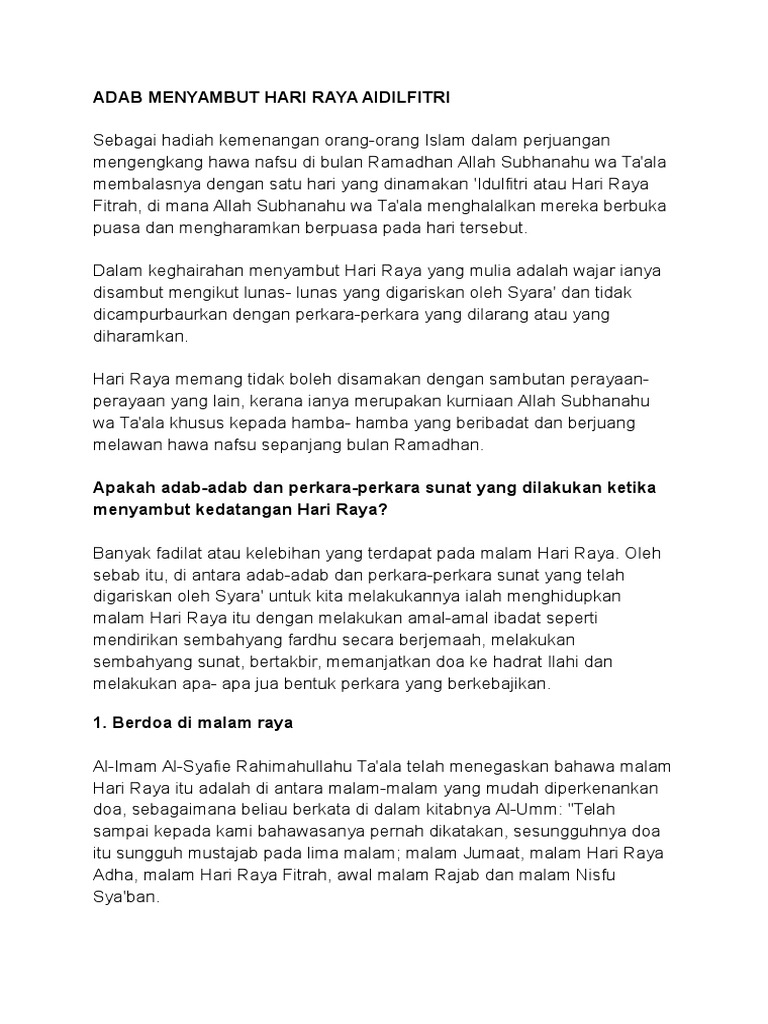 ADAB MENYAMBUT HARI RAYA AIDILFITRI

Sebagai hadiah kemenangan orang-orang Islam dalam perjuangan mengengkang hawa nafsu di bulan Ramadhan Allah Subhanahu wa Ta'ala membalasnya dengan satu hari yang dinamakan 'Idulfitri atau Hari Raya Fitrah, di mana Allah Subhanahu wa Ta'ala menghalalkan mereka berbuka puasa dan mengharamkan berpuasa pada hari tersebut.

Dalam keghairahan menyambut Hari Raya yang mulia adalah wajar ianya disambut mengikut lunas- lunas yang digariskan oleh Syara' dan tidak dicampurbaurkan dengan perkara-perkara yang dilarang atau yang diharamkan.

Hari Raya memang tidak boleh disamakan dengan sambutan perayaan-perayaan yang lain, kerana ianya merupakan kurniaan Allah Subhanahu wa Ta'ala khusus kepada hamba- hamba yang beribadat dan berjuang melawan hawa nafsu sepanjang bulan Ramadhan.

Apakah adab-adab dan perkara-perkara sunat yang dilakukan ketika menyambut kedatangan Hari Raya?

Banyak fadilat atau kelebihan yang terdapat pada malam Hari Raya. Oleh sebab itu, di antara adab-adab dan perkara-perkara sunat yang telah digariskan oleh Syara' untuk kita melakukannya ialah menghidupkan malam Hari Raya itu dengan melakukan amal-amal ibadat seperti mendirikan sembahyang fardhu secara berjemaah, melakukan sembahyang sunat, bertakbir, memanjatkan doa ke hadrat Ilahi dan melakukan apa- apa jua bentuk perkara yang berkebajikan.

1. Berdoa di malam raya

Al-Imam Al-Syafie Rahimahullahu Ta'ala telah menegaskan bahawa malam Hari Raya itu adalah di antara malam-malam yang mudah diperkenankan doa, sebagaimana beliau berkata di dalam kitabnya Al-Umm: "Telah sampai kepada kami bahawasanya pernah dikatakan, sesungguhnya doa itu sungguh mustajab pada lima malam; malam Jumaat, malam Hari Raya Adha, malam Hari Raya Fitrah, awal malam Rajab dan malam Nisfu Sya'ban.